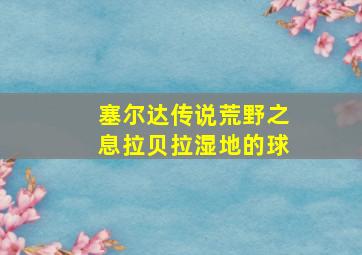 塞尔达传说荒野之息拉贝拉湿地的球